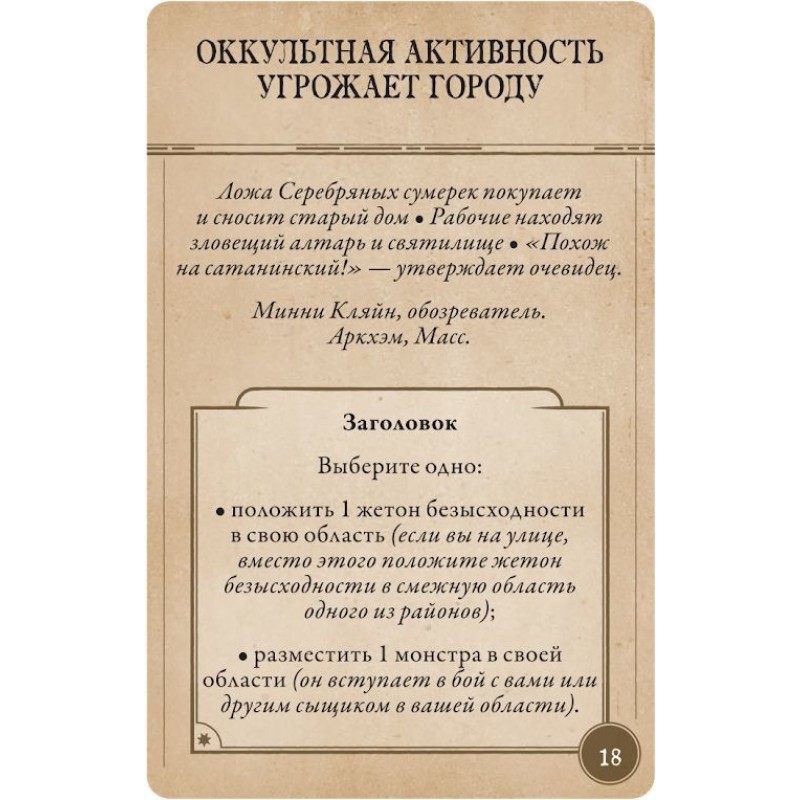 ОККУЛЬТНАЯ АКТИВНОСТЬ УГРОЖАЕТ ГОРОДУ

Ложа Серебряных сумерек покупает и сносит старый дом • Рабочие находят зловещий алтарь и святилище • «Похож на сатанинский!» — утверждает очевидец.

Минни Кляйн, обозреватель. Аркхэм, Масс.

Заголовок

Выберите одно:

• положить 1 жетон безысходности в свою область (если вы на улице, вместо этого положите жетон безысходности в смежную область одного из районов);

• разместить 1 монстра в своей области (он вступает в бой с вами или другим сыщиком в вашей области).

18